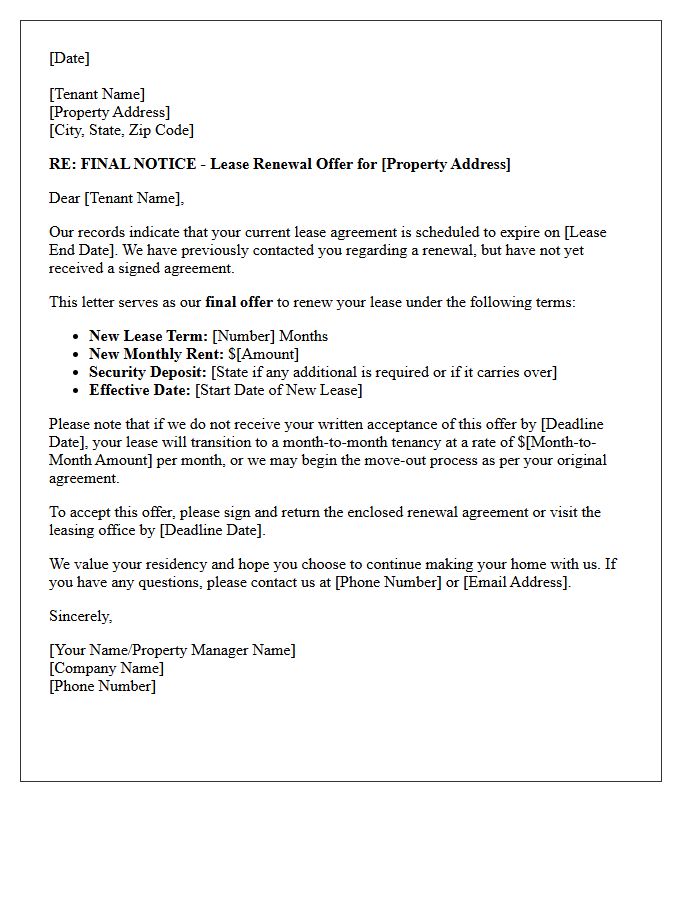 [Date]

[Tenant Name]
[Property Address]
[City, State, Zip Code]

RE: FINAL NOTICE - Lease Renewal Offer for [Property Address]

Dear [Tenant Name],

Our records indicate that your current lease agreement is scheduled to expire on [Lease End Date]. We have previously contacted you regarding a renewal, but have not yet received a signed agreement.

This letter serves as our final offer to renew your lease under the following terms:

• New Lease Term: [Number] Months
• New Monthly Rent: $[Amount]
• Security Deposit: [State if any additional is required or if it carries over]
• Effective Date: [Start Date of New Lease]

Please note that if we do not receive your written acceptance of this offer by [Deadline Date], your lease will transition to a month-to-month tenancy at a rate of $[Month-to-Month Amount] per month, or we may begin the move-out process as per your original agreement.

To accept this offer, please sign and return the enclosed renewal agreement or visit the leasing office by [Deadline Date].

We value your residency and hope you choose to continue making your home with us. If you have any questions, please contact us at [Phone Number] or [Email Address].

Sincerely,

[Your Name/Property Manager Name]
[Company Name]
[Phone Number]